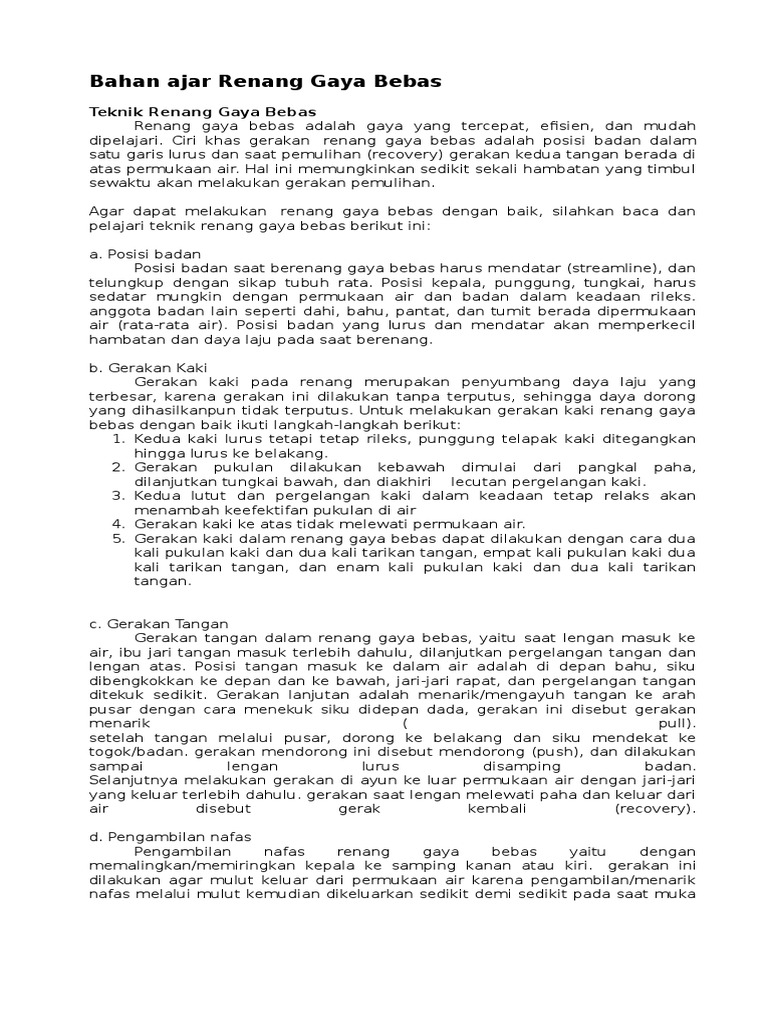 Bahan ajar Renang Gaya Bebas

Teknik Renang Gaya Bebas

Renang gaya bebas adalah gaya yang tercepat, efisien, dan mudah dipelajari. Ciri khas gerakan renang gaya bebas adalah posisi badan dalam satu garis lurus dan saat pemulihan (recovery) gerakan kedua tangan berada di atas permukaan air. Hal ini memungkinkan sedikit sekali hambatan yang timbul sewaktu akan melakukan gerakan pemulihan.

Agar dapat melakukan renang gaya bebas dengan baik, silahkan baca dan pelajari teknik renang gaya bebas berikut ini:

a. Posisi badan

Posisi badan saat berenang gaya bebas harus mendatar (streamline), dan telungkup dengan sikap tubuh rata. Posisi kepala, punggung, tungkai, harus sedatar mungkin dengan permukaan air dan badan dalam keadaan rileks. anggota badan lain seperti dahi, bahu, pantat, dan tumit berada dipermukaan air (rata-rata air). Posisi badan yang lurus dan mendatar akan memperkecil hambatan dan daya laju pada saat berenang.

b. Gerakan Kaki

Gerakan kaki pada renang merupakan penyumbang daya laju yang terbesar, karena gerakan ini dilakukan tanpa terputus, sehingga daya dorong yang dihasilkanpun tidak terputus. Untuk melakukan gerakan kaki renang gaya bebas dengan baik ikuti langkah-langkah berikut:

1. Kedua kaki lurus tetapi tetap rileks, punggung telapak kaki ditegangkan hingga lurus ke belakang.
2. Gerakan pukulan dilakukan kebawah dimulai dari pangkal paha, dilanjutkan tungkai bawah, dan diakhiri lecutan pergelangan kaki.
3. Kedua lutut dan pergelangan kaki dalam keadaan tetap relaks akan menambah keefektifan pukulan di air
4. Gerakan kaki ke atas tidak melewati permukaan air.
5. Gerakan kaki dalam renang gaya bebas dapat dilakukan dengan cara dua kali pukulan kaki dan dua kali tarikan tangan, empat kali pukulan kaki dua kali tarikan tangan, dan enam kali pukulan kaki dan dua kali tarikan tangan.

c. Gerakan Tangan

Gerakan tangan dalam renang gaya bebas, yaitu saat lengan masuk ke air, ibu jari tangan masuk terlebih dahulu, dilanjutkan pergelangan tangan dan lengan atas. Posisi tangan masuk ke dalam air adalah di depan bahu, siku dibengkokkan ke depan dan ke bawah, jari-jari rapat, dan pergelangan tangan ditekuk sedikit. Gerakan lanjutan adalah menarik/mengayuh tangan ke arah pusar dengan cara menekuk siku didepan dada, gerakan ini disebut gerakan menarik ( pull).
setelah tangan melalui pusar, dorong ke belakang dan siku mendekat ke togok/badan. gerakan mendorong ini disebut mendorong (push), dan dilakukan sampai lengan lurus disamping badan. Selanjutnya melakukan gerakan di ayun ke luar permukaan air dengan jari-jari yang keluar terlebih dahulu. gerakan saat lengan melewati paha dan keluar dari air disebut gerak kembali (recovery).

d. Pengambilan nafas

Pengambilan nafas renang gaya bebas yaitu dengan memalingkan/memiringkan kepala ke samping kanan atau kiri. gerakan ini dilakukan agar mulut keluar dari permukaan air karena pengambilan/menarik nafas melalui mulut kemudian dikeluarkan sedikit demi sedikit pada saat muka